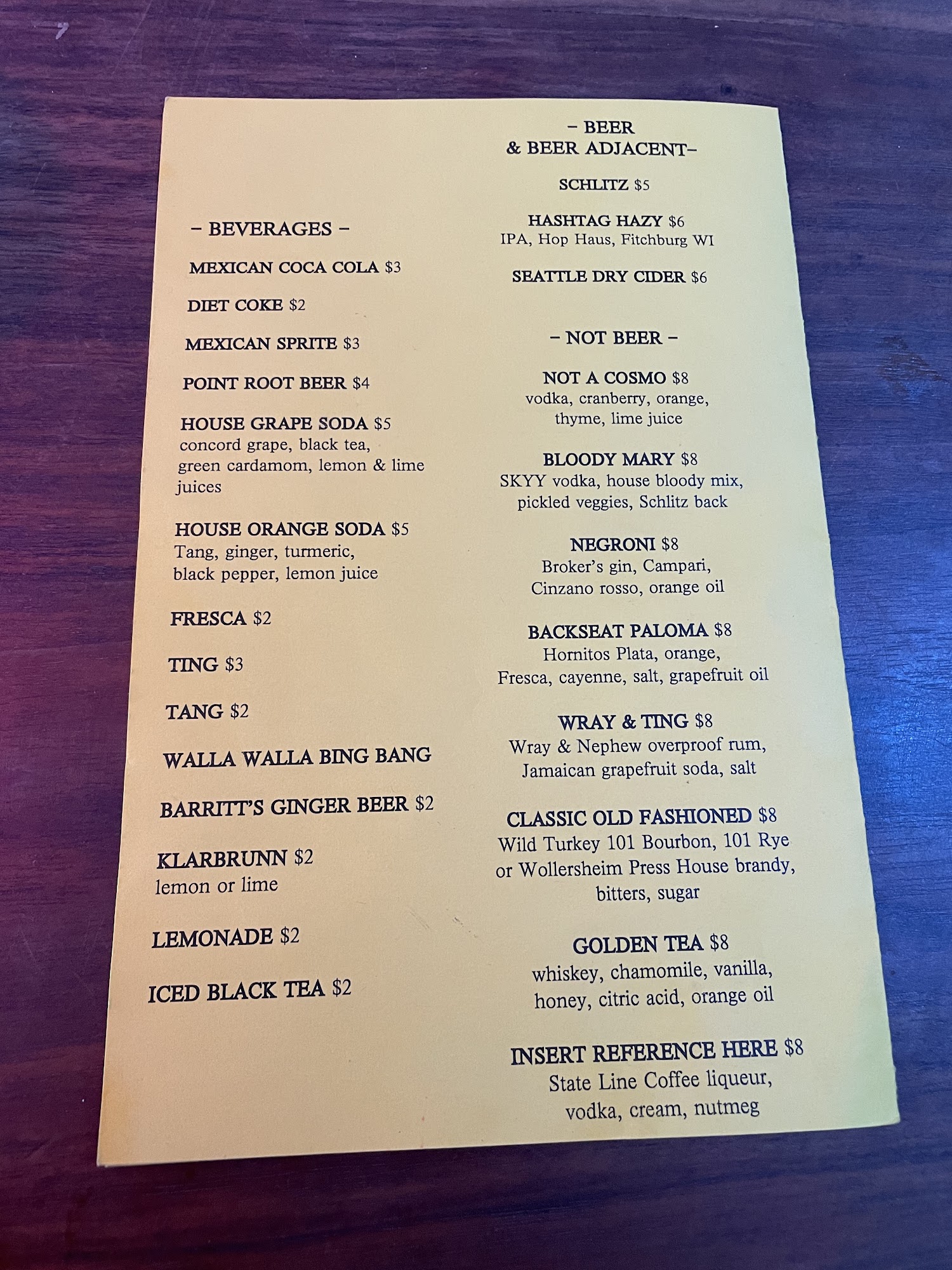 - BEVERAGES -

MEXICAN COCA COLA $3

DIET COKE $2

MEXICAN SPRITE $3

POINT ROOT BEER $4

HOUSE GRAPE SODA $5
concord grape, black tea, green cardamom, lemon & lime juices

HOUSE ORANGE SODA $5
Tang, ginger, turmeric, black pepper, lemon juice

FRESCA $2

TING $3

TANG $2

WALLA WALLA BING BANG

BARRITT'S GINGER BEER $2

KLARBRUNN $2
lemon or lime

LEMONADE $2

ICED BLACK TEA $2

- BEER
& BEER ADJACENT-

SCHLITZ $5

HASHTAG HAZY $6
IPA, Hop Haus, Fitchburg WI

SEATTLE DRY CIDER $6

- NOT BEER -

NOT A COSMO $8
vodka, cranberry, orange, thyme, lime juice

BLOODY MARY $8
SKYY vodka, house bloody mix, pickled veggies, Schlitz back

NEGRONI $8
Broker's gin, Campari, Cinzano rosso, orange oil

BACKSEAT PALOMA $8
Hornitos Plata, orange, Fresca, cayenne, salt, grapefruit oil

WRAY & TING $8
Wray & Nephew overproof rum, Jamaican grapefruit soda, salt

CLASSIC OLD FASHIONED $8
Wild Turkey 101 Bourbon, 101 Rye or Wollersheim Press House brandy, bitters, sugar

GOLDEN TEA $8
whiskey, chamomile, vanilla, honey, citric acid, orange oil

INSERT REFERENCE HERE $8
State Line Coffee liqueur, vodka, cream, nutmeg